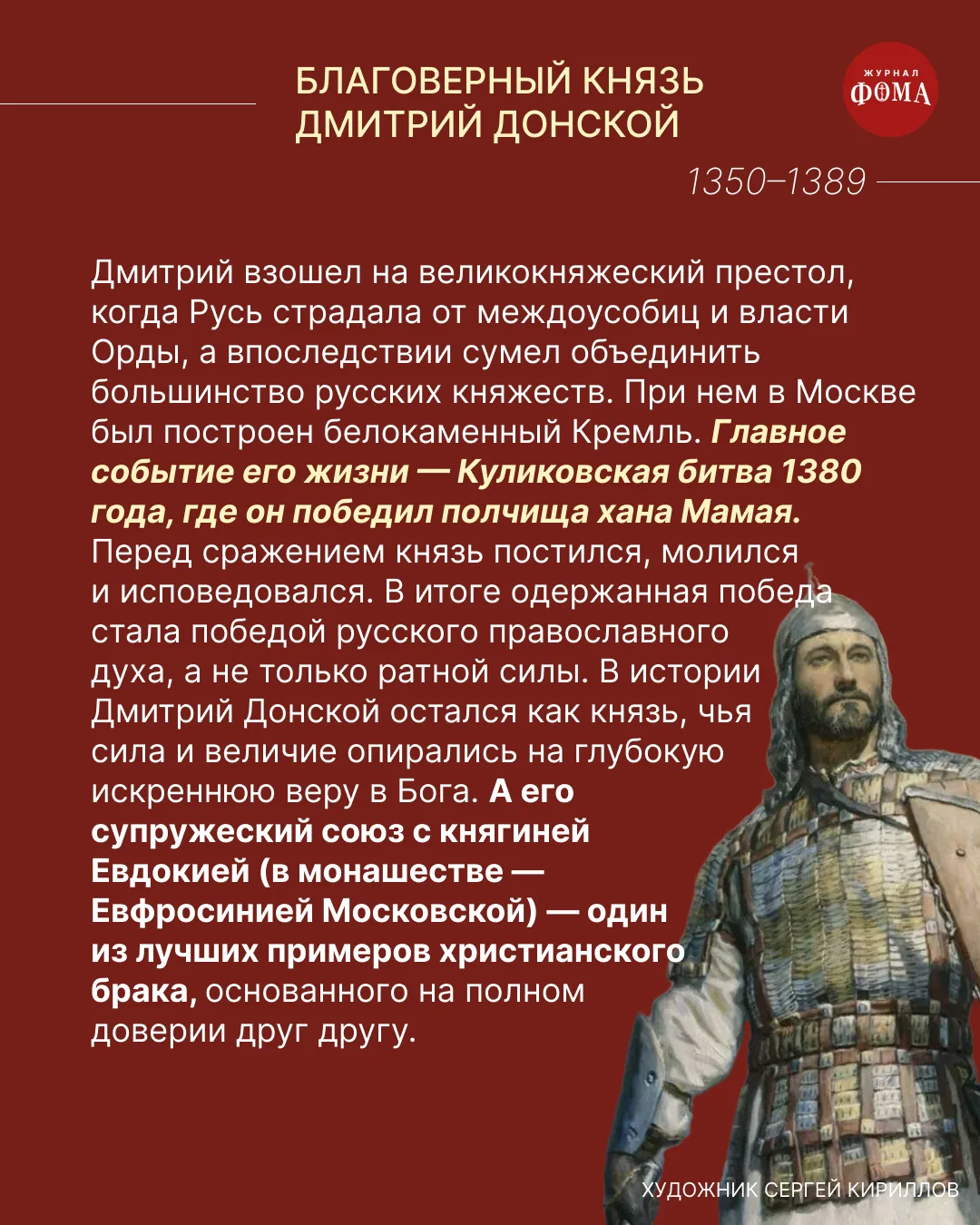 БЛАГОВЕРНЫЙ КНЯЗЬ
ДМИТРИЙ ДОНСКОЙ

ЖУРНАЛ
ФОМА

1350–1389

Дмитрий взошел на великокняжеский престол, когда Русь страдала от междоусобиц и власти Орды, а впоследствии сумел объединить большинство русских княжеств. При нем в Москве был построен белокаменный Кремль. Главное событие его жизни — Куликовская битва 1380 года, где он победил полчища хана Мамая. Перед сражением князь постился, молился и исповедовался. В итоге одержанная победа стала победой русского православного духа, а не только ратной силы. В истории Дмитрий Донской остался как князь, чья сила и величие опирались на глубокую искреннюю веру в Бога. А его супружеский союз с княгиней Евдокией (в монашестве — Евфросинией Московской) — один из лучших примеров христианского брака, основанного на полном доверии друг другу.

ХУДОЖНИК СЕРГЕЙ КИРИЛЛОВ